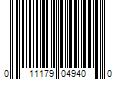 0 11179 04940 0